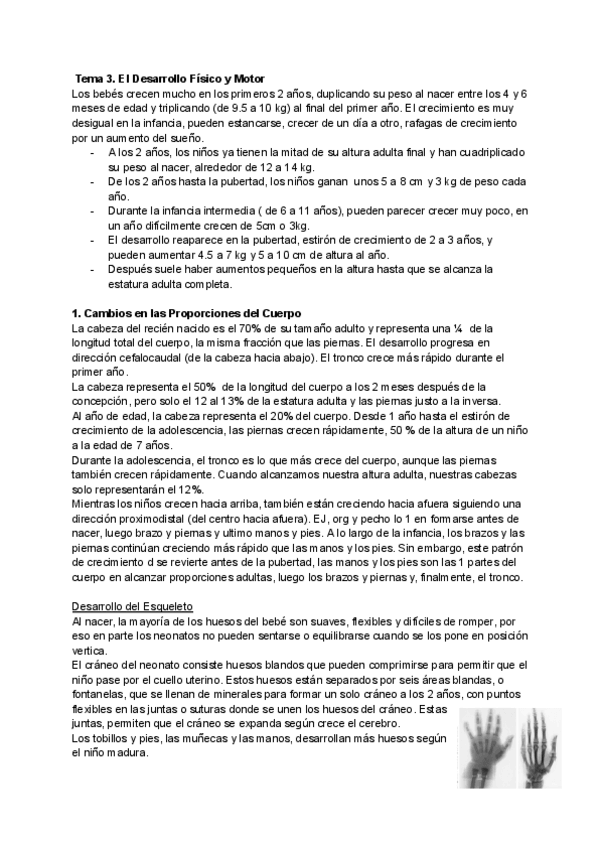 Tema 3. El Desarrollo Físico y Motor
Los bebés crecen mucho en los primeros 2 años, duplicando su peso al nacer entre los 4 y 6 meses de edad y triplicando (de 9.5 a 10 kg) al final del primer año. El crecimiento es muy desigual en la infancia, pueden estancarse, crecer de un día a otro, rafagas de crecimiento por un aumento del sueño.
- A los 2 años, los niños ya tienen la mitad de su altura adulta final y han cuadriplicado su peso al nacer, alrededor de 12 a 14 kg.
- De los 2 años hasta la pubertad, los niños ganan unos 5 a 8 cm y 3 kg de peso cada año.
- Durante la infancia intermedia ( de 6 a 11 años), pueden parecer crecer muy poco, en un año dificilmente crecen de 5cm o 3kg.
- El desarrollo reaparece en la pubertad, estirón de crecimiento de 2 a 3 años, y pueden aumentar 4.5 a 7 kg y 5 a 10 cm de altura al año.
- Después suele haber aumentos pequeños en la altura hasta que se alcanza la estatura adulta completa.

1. Cambios en las Proporciones del Cuerpo
La cabeza del recién nacido es el 70% de su tamaño adulto y representa una ¼ de la longitud total del cuerpo, la misma fracción que las piernas. El desarrollo progresa en dirección cefalocaudal (de la cabeza hacia abajo). El tronco crece más rápido durante el primer año.
La cabeza representa el 50% de la longitud del cuerpo a los 2 meses después de la concepción, pero solo el 12 al 13% de la estatura adulta y las piernas justo a la inversa.
Al año de edad, la cabeza representa el 20% del cuerpo. Desde 1 año hasta el estirón de crecimiento de la adolescencia, las piernas crecen rápidamente, 50 % de la altura de un niño a la edad de 7 años.
Durante la adolescencia, el tronco es lo que más crece del cuerpo, aunque las piernas también crecen rápidamente. Cuando alcanzamos nuestra altura adulta, nuestras cabezas solo representarán el 12%.
Mientras los niños crecen hacia arriba, también están creciendo hacia afuera siguiendo una dirección proximodistal (del centro hacia afuera). EJ, org y pecho lo 1 en formarse antes de nacer, luego brazo y piernas y ultimo manos y pies. A lo largo de la infancia, los brazos y las piernas continúan creciendo más rápido que las manos y los pies. Sin embargo, este patrón de crecimiento d se revierte antes de la pubertad, las manos y los pies son las 1 partes del cuerpo en alcanzar proporciones adultas, luego los brazos y piernas y, finalmente, el tronco.

Desarrollo del Esqueleto
Al nacer, la mayoría de los huesos del bebé son suaves, flexibles y difíciles de romper, por eso en parte los neonatos no pueden sentarse o equilibrarse cuando se los pone en posición vertica.
El cráneo del neonato consiste huesos blandos que pueden comprimirse para permitir que el niño pase por el cuello uterino. Estos huesos están separados por seis áreas blandas, o fontanelas, que se llenan de minerales para formar un solo cráneo a los 2 años, con puntos flexibles en las juntas o suturas donde se unen los huesos del cráneo. Estas juntas, permiten que el cráneo se expanda según crece el cerebro.
Los tobillos y pies, las muñecas y las manos, desarrollan más huesos según el niño madura.